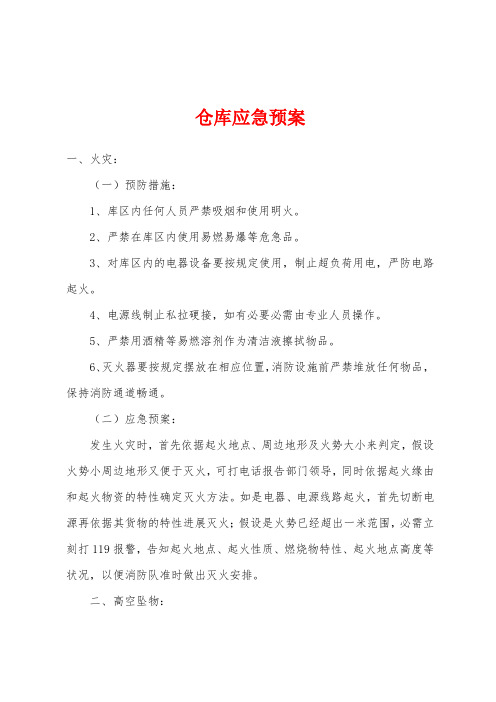 仓库应急预案

一、火灾：

（一）预防措施：

1、库区内任何人员严禁吸烟和使用明火。

2、严禁在库区内使用易燃易爆等危急品。

3、对库区内的电器设备要按规定使用，制止超负荷用电，严防电路起火。

4、电源线制止私拉硬接，如有必要必需由专业人员操作。

5、严禁用酒精等易燃溶剂作为清洁液擦拭物品。

6、灭火器要按规定摆放在相应位置，消防设施前严禁堆放任何物品，保持消防通道畅通。

（二）应急预案：

发生火灾时，首先依据起火地点、周边地形及火势大小来判定，假设火势小周边地形又便于灭火，可打电话报告部门领导，同时依据起火缘由和起火物资的特性确定灭火方法。如是电器、电源线路起火，首先切断电源再依据其货物的特性进展灭火；假设是火势已经超出一米范围，必需立刻打119报警，告知起火地点、起火性质、燃烧物特性、起火地点高度等状况，以便消防队准时做出灭火安排。

二、高空坠物：